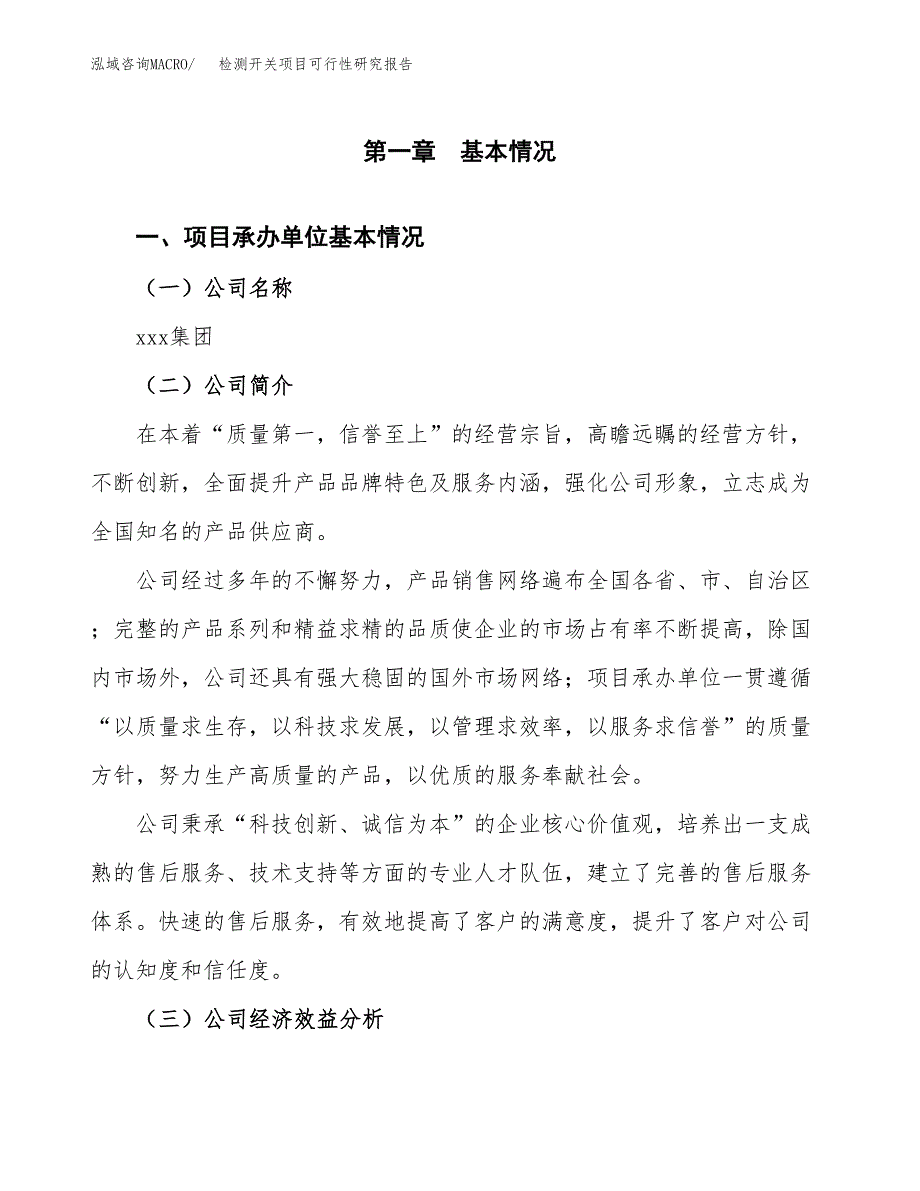 泓域咨询MACRO/　检测开关项目可行性研究报告

第一章　基本情况

一、项目承办单位基本情况

（一）公司名称

xxx集团

（二）公司简介

在本着“质量第一，信誉至上”的经营宗旨，高瞻远瞩的经营方针，不断创新，全面提升产品品牌特色及服务内涵，强化公司形象，立志成为全国知名的产品供应商。

公司经过多年的不懈努力，产品销售网络遍布全国各省、市、自治区；完整的产品系列和精益求精的品质使企业的市场占有率不断提高，除国内市场外，公司还具有强大稳固的国外市场网络；项目承办单位一贯遵循“以质量求生存，以科技求发展，以管理求效率，以服务求信誉”的质量方针，努力生产高质量的产品，以优质的服务奉献社会。

公司秉承“科技创新、诚信为本”的企业核心价值观，培养出一支成熟的售后服务、技术支持等方面的专业人才队伍，建立了完善的售后服务体系。快速的售后服务，有效地提高了客户的满意度，提升了客户对公司的认知度和信任度。

（三）公司经济效益分析